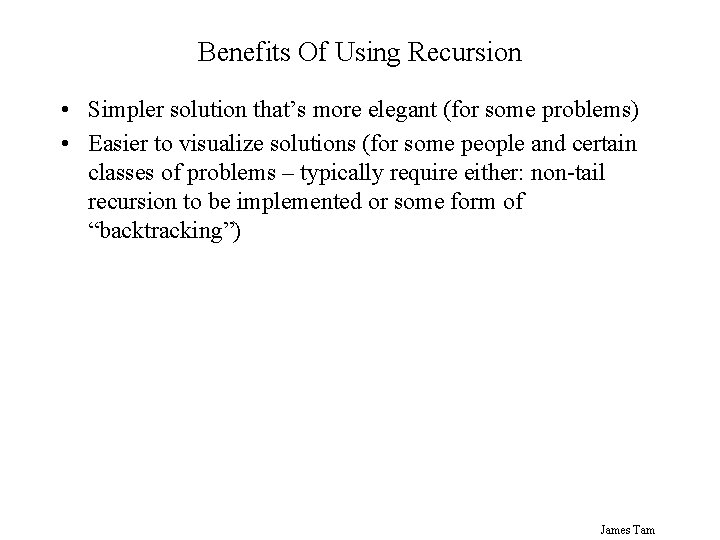 Benefits Of Using Recursion

• Simpler solution that’s more elegant (for some problems)

• Easier to visualize solutions (for some people and certain classes of problems – typically require either: non-tail recursion to be implemented or some form of “backtracking”)

James Tam